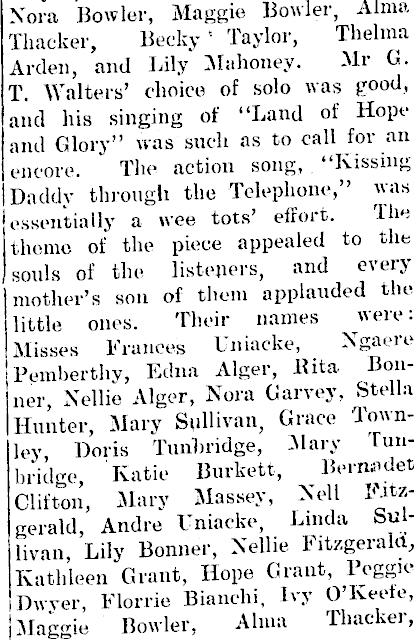 Nora Bowler, Maggie Bowler, Alma Thacker, Becky Taylor, Thelma Arden, and Lily Mahoney. Mr G. T. Walters' choice of solo was good, and his singing of "Land of Hope and Glory" was such as to call for an encore. The action song, "Kissing Daddy through the Telephone," was essentially a wee tots' effort. The theme of the piece appealed to the souls of the listeners, and every mother's son of them applauded the little ones. Their names were: Misses Frances Uniacke, Ngaere Pemberthy, Edna Alger, Rita Bonner, Nellie Alger, Nora Garvey, Stella Hunter, Mary Sullivan, Grace Townley, Doris Tunbridge, Mary Tunbridge, Katie Burkett, Bernadet Clifton, Mary Massey, Nell Fitzgerald, Andre Uniacke, Linda Sullivan, Lily Bonner, Nellie Fitzgerald, Kathleen Grant, Hope Grant, Peggie Dwyer, Florrie Bianchi, Ivy O'Keefe, Maggie Bowler, Alma Thacker,